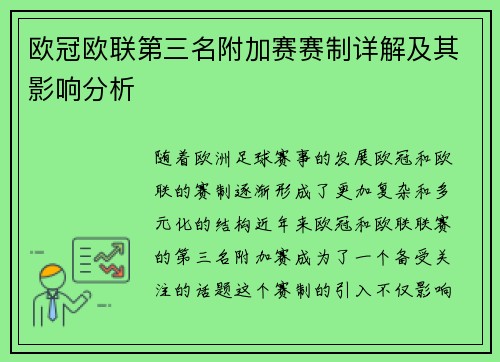 欧冠欧联第三名附加赛赛制详解及其影响分析

随着欧洲足球赛事的发展欧冠和欧联的赛制逐渐形成了更加复杂和多元化的结构近年来欧冠和欧联联赛的第三名附加赛成为了一个备受关注的话题这个赛制的引入不仅影响